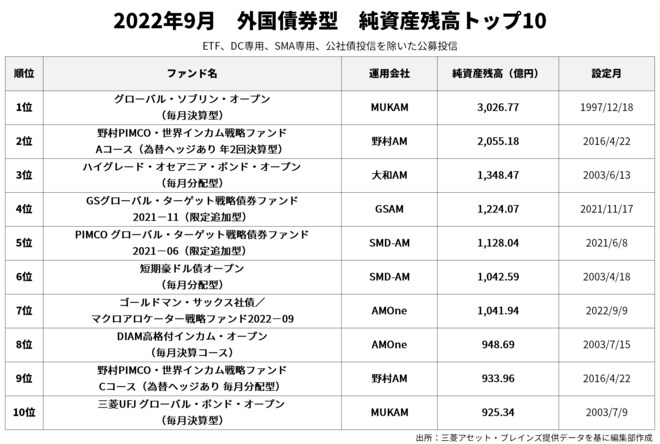 2022年9月　外国債券型　純資産残高トップ10

ETF、DC専用、SMA専用、公社債投信を除いた公募投信

| 順位 | ファンド名 | 運用会社 | 純資産残高（億円） | 設定月 |
|---|---|---|---|---|
| 1位 | グローバル・ソブリン・オープン（毎月決算型） | MUKAM | 3,026.77 | 1997/12/18 |
| 2位 | 野村PIMCO・世界インカム戦略ファンド Aコース（為替ヘッジあり 年2回決算型） | 野村AM | 2,055.18 | 2016/4/22 |
| 3位 | ハイグレード・オセアニア・ボンド・オープン（毎月分配型） | 大和AM | 1,348.47 | 2003/6/13 |
| 4位 | GSグローバル・ターゲット戦略債券ファンド 2021－11（限定追加型） | GSAM | 1,224.07 | 2021/11/17 |
| 5位 | PIMCO グローバル・ターゲット戦略債券ファンド 2021－06（限定追加型） | SMD-AM | 1,128.04 | 2021/6/8 |
| 6位 | 短期豪ドル債オープン（毎月分配型） | SMD-AM | 1,042.59 | 2003/4/18 |
| 7位 | ゴールドマン・サックス社債／マクロアロケーター戦略ファンド2022－09 | AMOne | 1,041.94 | 2022/9/9 |
| 8位 | DIAM高格付インカム・オープン（毎月決算コース） | AMOne | 948.69 | 2003/7/15 |
| 9位 | 野村PIMCO・世界インカム戦略ファンド Cコース（為替ヘッジあり 毎月分配型） | 野村AM | 933.96 | 2016/4/22 |
| 10位 | 三菱UFJ グローバル・ボンド・オープン（毎月決算型） | MUKAM | 925.34 | 2003/7/9 |

出所：三菱アセット・ブレインズ提供データを基に編集部作成